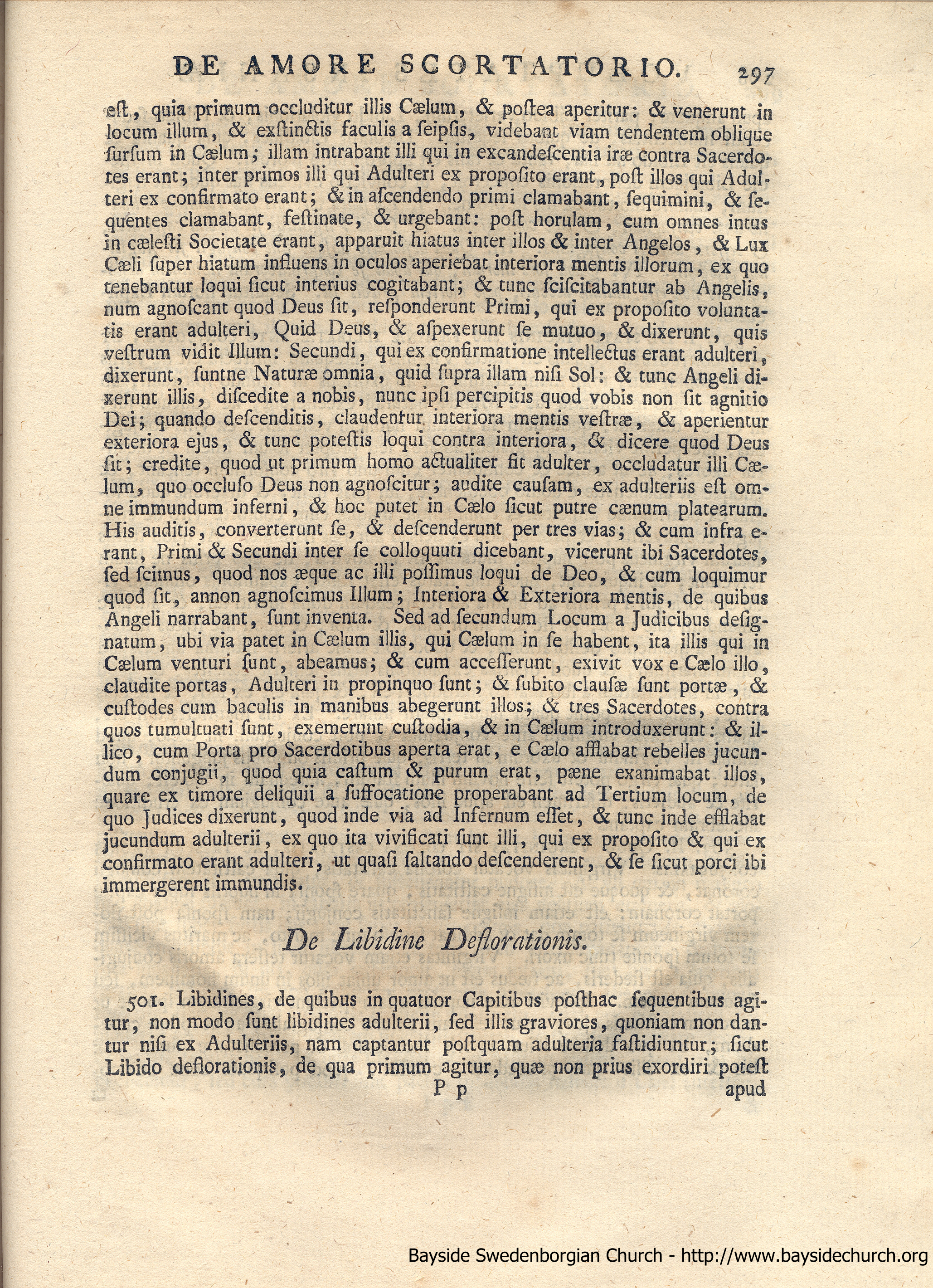 DE AMORE SCORTATORIO. 297

eſt, quia primum occluditur illis Cælum, & poſtea aperitur: & venerunt in locum illum, & exſtinctis faculis a ſeipſis, videbant viam tendentem oblique ſurſum in Cælum; illam intrabant illi qui in excandeſcentia iræ contra Sacerdotes erant; inter primos illi qui Adulteri ex propoſito erant, poſt illos qui Adulteri ex confirmato erant; & in aſcendendo primi clamabant, ſequimini, & ſequentes clamabant, feſtinate, & urgebant: poſt horulam, cum omnes intus in cæleſti Societate erant, apparuit hiatus inter illos & inter Angelos, & Lux Cæli ſuper hiatum influens in oculos aperiebat interiora mentis illorum, ex quo tenebantur loqui ſicut interius cogitabant; & tunc ſciſcitabantur ab Angelis, num agnoſcant quod Deus ſit, reſponderunt Primi, qui ex propoſito voluntatis erant adulteri, Quid Deus, & aſpexerunt ſe mutuo, & dixerunt, quis veſtrum vidit Illum: Secundi, qui ex confirmatione intellectus erant adulteri, dixerunt, ſuntne Naturæ omnia, quid ſupra illam niſi Sol: & tunc Angeli dixerunt illis, diſcedite a nobis, nunc ipſi percipitis quod vobis non ſit agnitio Dei; quando deſcenditis, claudentur interiora mentis veſtræ, & aperientur exteriora ejus, & tunc poteſtis loqui contra interiora, & dicere quod Deus ſit; credite, quod ut primum homo actualiter fit adulter, occludatur illi Cælum, quo occluſo Deus non agnoſcitur; audite cauſam, ex adulteriis eſt omne immundum inferni, & hoc putet in Cælo ſicut putre cænum platearum. His auditis, converterunt ſe, & deſcenderunt per tres vias; & cum infra erant, Primi & Secundi inter ſe colloquuti dicebant, vicerunt ibi Sacerdotes, ſed ſcimus, quod nos æque ac illi poſſimus loqui de Deo, & cum loquimur quod ſit, annon agnoſcimus Illum; Interiora & Exteriora mentis, de quibus Angeli narrabant, ſunt inventa. Sed ad ſecundum Locum a Judicibus deſignatum, ubi via patet in Cælum illis, qui Cælum in ſe habent, ita illis qui in Cælum venturi ſunt, abeamus; & cum acceſſerunt, exivit vox e Cælo illo, claudite portas, Adulteri in propinquo ſunt; & ſubito clauſæ ſunt portæ, & cuſtodes cum baculis in manibus abegerunt illos; & tres Sacerdotes, contra quos tumultuati ſunt, exemerunt cuſtodia, & in Cælum introduxerunt: & illico, cum Porta pro Sacerdotibus aperta erat, e Cælo afflabat rebelles jucundum conjugii, quod quia caſtum & purum erat, pæne exanimabat illos, quare ex timore deliquii a ſuffocatione properabant ad Tertium locum, de quo Judices dixerunt, quod inde via ad Infernum eſſet, & tunc inde efflabat jucundum adulterii, ex quo ita vivificati ſunt illi, qui ex propoſito & qui ex confirmato erant adulteri, ut quaſi ſaltando deſcenderent, & ſe ſicut porci ibi immergerent immundis.

De Libidine Deflorationis.

501. Libidines, de quibus in quatuor Capitibus poſthac ſequentibus agitur, non modo ſunt libidines adulterii, ſed illis graviores, quoniam non dantur niſi ex Adulteriis, nam captantur poſtquam adulteria faſtidiuntur; ſicut Libido deflorationis, de qua primum agitur, quæ non prius exordiri poteſt

P p apud

Bayside Swedenborgian Church - http://www.baysidechurch.org